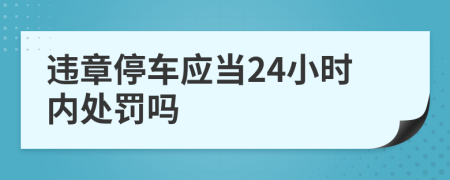 违章停车应当24小时内处罚吗